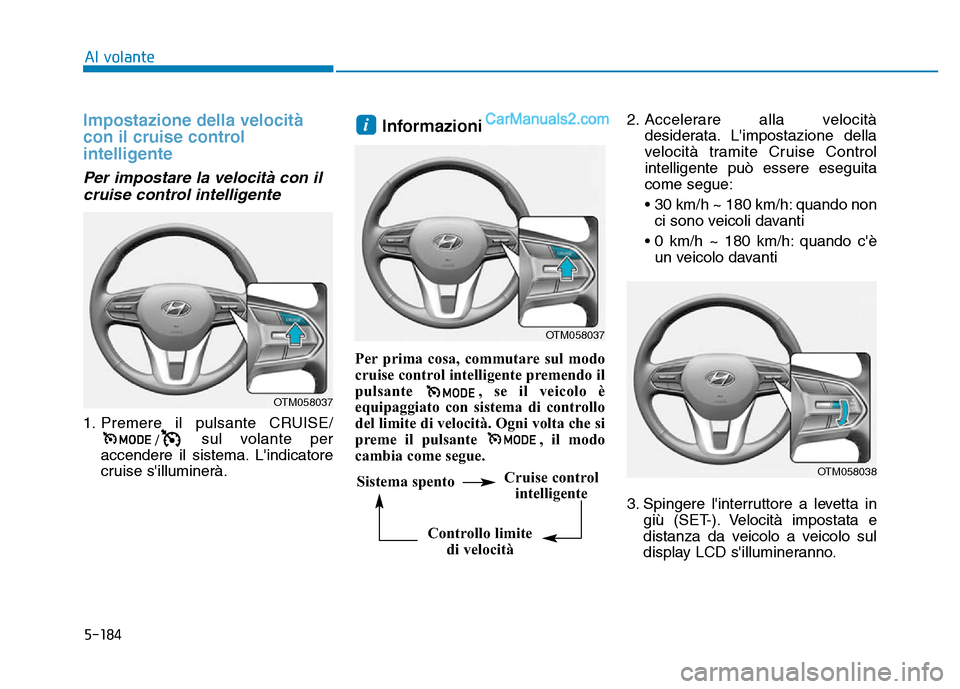 Al volante

Impostazione della velocità con il cruise control intelligente

Per impostare la velocità con il cruise control intelligente

OTM058037

1. Premere il pulsante CRUISE/ MODE / sul volante per accendere il sistema. L'indicatore cruise s'illuminerà.

i Informazioni

CarManuals2.com

OTM058037

Per prima cosa, commutare sul modo cruise control intelligente premendo il pulsante MODE, se il veicolo è equipaggiato con sistema di controllo del limite di velocità. Ogni volta che si preme il pulsante MODE, il modo cambia come segue.

Sistema spento

Cruise control intelligente

Controllo limite di velocità

2. Accelerare alla velocità desiderata. L'impostazione della velocità tramite Cruise Control intelligente può essere eseguita come segue:

• 30 km/h ~ 180 km/h: quando non ci sono veicoli davanti

• 0 km/h ~ 180 km/h: quando c'è un veicolo davanti

OTM058038

3. Spingere l'interruttore a levetta in giù (SET-). Velocità impostata e distanza da veicolo a veicolo sul display LCD s'illumineranno.

5-184

carmanualsonline.info